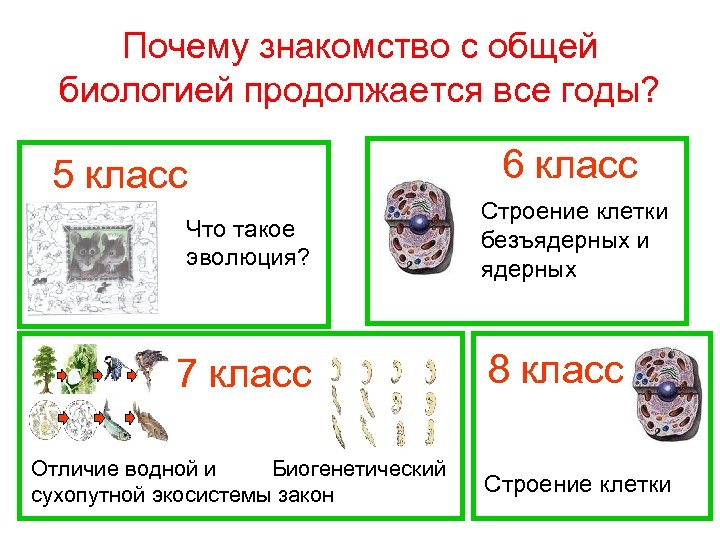 Почему знакомство с общей биологией продолжается все годы?

5 класс

Что такое эволюция?

6 класс

Строение клетки безъядерных и ядерных

7 класс

Отличие водной и сухопутной экосистемы

Биогенетический закон

8 класс

Строение клетки